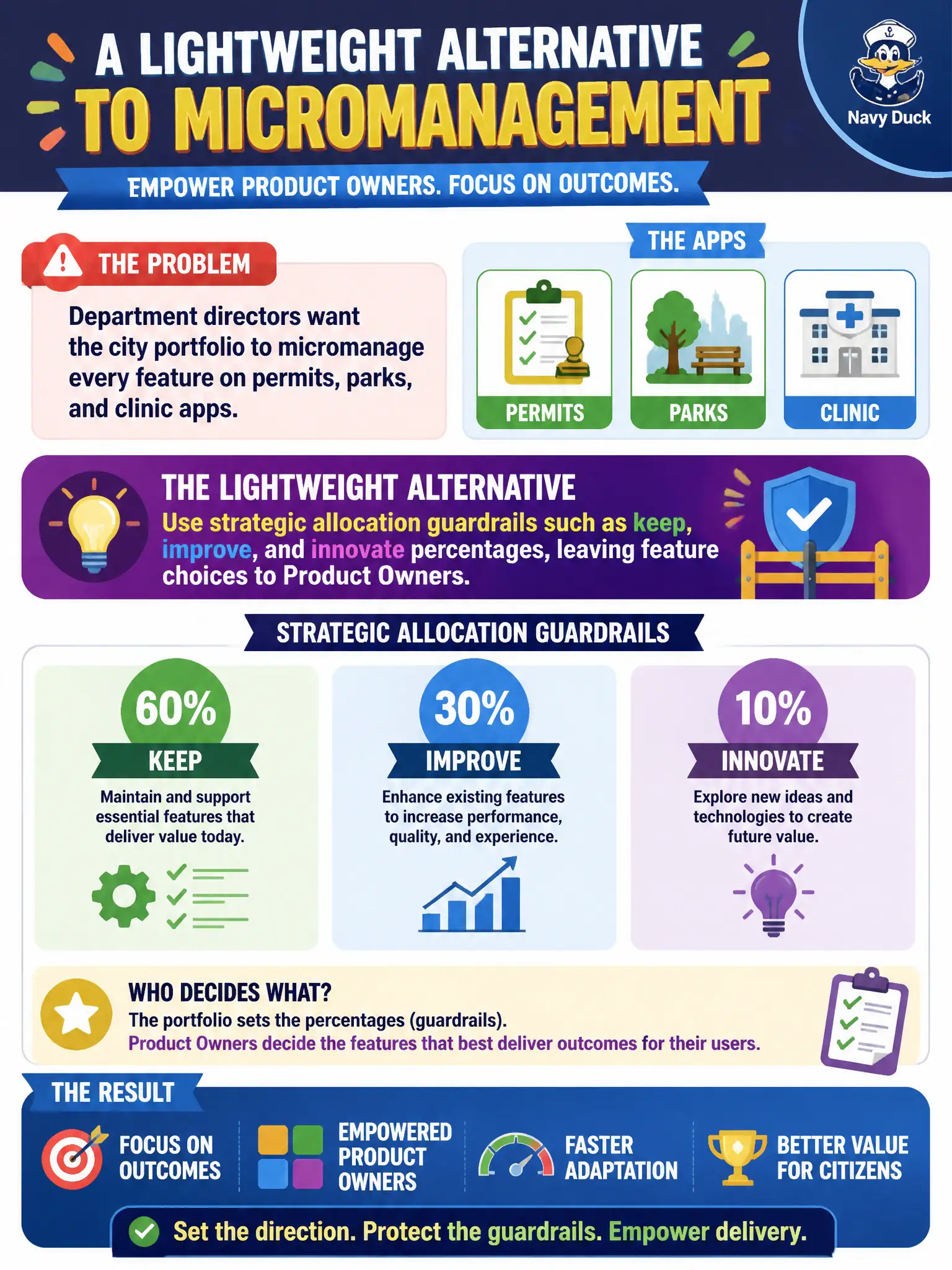 A LIGHTWEIGHT ALTERNATIVE TO MICROMANAGEMENT

Navy Duck

EMPOWER PRODUCT OWNERS. FOCUS ON OUTCOMES.

THE PROBLEM

Department directors want the city portfolio to micromanage every feature on permits, parks, and clinic apps.

THE APPS

PERMITS

PARKS

CLINIC

THE LIGHTWEIGHT ALTERNATIVE

Use strategic allocation guardrails such as keep, improve, and innovate percentages, leaving feature choices to Product Owners.

STRATEGIC ALLOCATION GUARDRAILS

60%
KEEP
Maintain and support essential features that deliver value today.

30%
IMPROVE
Enhance existing features to increase performance, quality, and experience.

10%
INNOVATE
Explore new ideas and technologies to create future value.

WHO DECIDES WHAT?
The portfolio sets the percentages (guardrails).
Product Owners decide the features that best deliver outcomes for their users.

THE RESULT

FOCUS ON OUTCOMES

EMPOWERED PRODUCT OWNERS

FASTER ADAPTATION

BETTER VALUE FOR CITIZENS

Set the direction. Protect the guardrails. Empower delivery.